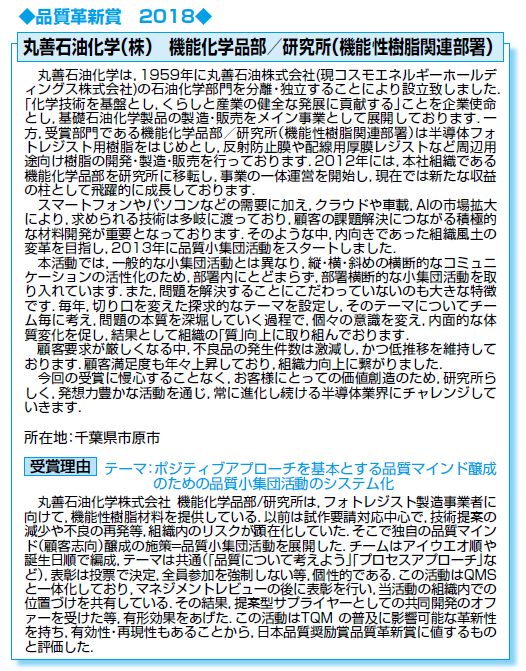 ◆品質革新賞　2018◆

丸善石油化学(株)　機能化学品部／研究所(機能性樹脂関連部署)

丸善石油化学は，1959年に丸善石油株式会社(現コスモエネルギーホールディングス株式会社)の石油化学部門を分離・独立することにより設立致しました．「化学技術を基盤とし，くらしと産業の健全な発展に貢献する」ことを企業使命とし，基礎石油化学製品の製造・販売をメイン事業として展開しております．一方，受賞部門である機能化学品部／研究所(機能性樹脂関連部署)は半導体フォトレジスト用樹脂をはじめとし，反射防止膜や配線用厚膜レジストなど周辺用途向け樹脂の開発・製造・販売を行っております．2012年には，本社組織である機能化学品部を研究所に移転し，事業の一体運営を開始し，現在では新たな収益の柱として飛躍的に成長しております．

スマートフォンやパソコンなどの需要に加え，クラウドや車載，AIの市場拡大により，求められる技術は多岐に渡っており，顧客の課題解決につながる積極的な材料開発が重要となっております．そのような中，内向きであった組織風土の変革を目指し，2013年に品質小集団活動をスタートしました．

本活動では，一般的な小集団活動とは異なり，縦・横・斜めの横断的なコミュニケーションの活性化のため，部署内にとどまらず，部署横断的な小集団活動を取り入れています．また，問題を解決することにこだわっていないのも大きな特徴です．毎年，切り口を変えた探求的なテーマを設定し，そのテーマについてチーム毎に考え，問題の本質を深堀していく過程で，個々の意識を変え，内面的な体質変化を促し，結果として組織の「質」向上に取り組んでおります．

顧客要求が厳しくなる中，不良品の発生件数は激減し，かつ低推移を維持しております．顧客満足度も年々上昇しており，組織力向上に繋がりました．

今回の受賞に慢心することなく，お客様にとっての価値創造のため，研究所らしく，発想力豊かな活動を通じ，常に進化し続ける半導体業界にチャレンジしていきます．

所在地：千葉県市原市

受賞理由　テーマ：ポジティブアプローチを基本とする品質マインド醸成のための品質小集団活動のシステム化

丸善石油化学株式会社　機能化学品部/研究所は，フォトレジスト製造事業者に向けて，機能性樹脂材料を提供している．以前は試作要請対応中心で，技術提案の減少や不良の再発等，組織内のリスクが顕在化していた．そこで独自の品質マインド(顧客志向)醸成の施策=品質小集団活動を展開した．チームはアイウエオ順や誕生日順で編成，テーマは共通(「品質について考えよう」「プロセスアプローチ」など)，表彰は投票で決定，全員参加を強制しない等，個性的である．この活動はQMSと一体化しており，マネジメントレビューの後に表彰を行い，当活動の組織内での位置づけを共有している．その結果，提案型サプライヤーとしての共同開発のオファーを受けた等，有形効果をあげた．この活動はTQM の普及に影響可能な革新性を持ち，有効性・再現性もあることから，日本品質奨励賞品質革新賞に値するものと評価した．